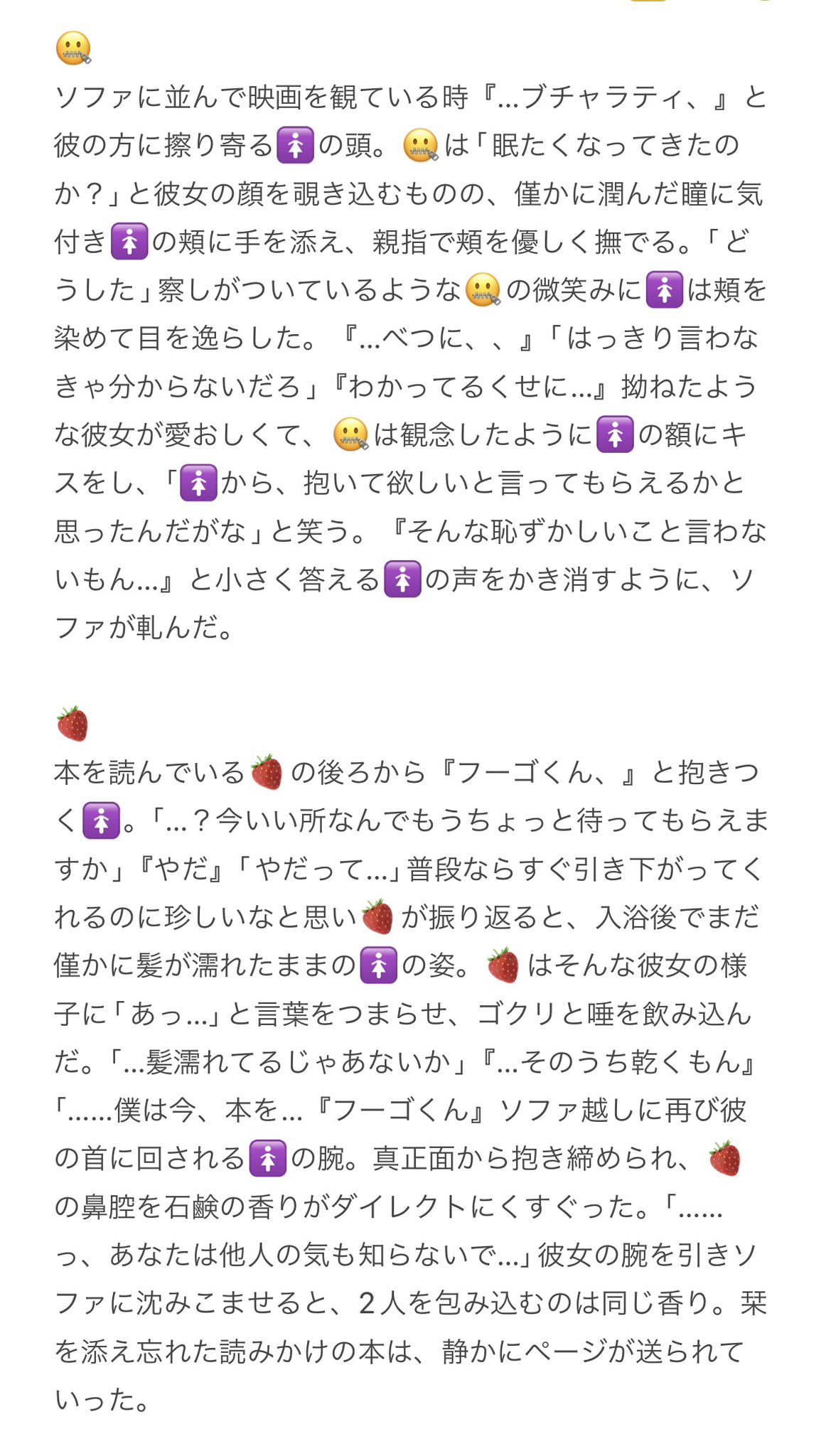 🤐
ソファに並んで映画を観ている時『…ブチャラティ、』と彼の方に擦り寄る🚺の頭。🤐は「眠たくなってきたのか？」と彼女の顔を覗き込むものの、僅かに潤んだ瞳に気付き🚺の頬に手を添え、親指で頬を優しく撫でる。「どうした」察しがついているような🤐の微笑みに🚺は頬を染めて目を逸らした。『…べつに、、』「はっきり言わなきゃ分からないだろ」『わかってるくせに…』拗ねたような彼女が愛おしくて、🤐は観念したように🚺の額にキスをし、「🚺から、抱いて欲しいと言ってもらえるかと思ったんだがな」と笑う。『そんな恥ずかしいこと言わないもん…』と小さく答える🚺の声をかき消すように、ソファが軋んだ。

🍓
本を読んでいる🍓の後ろから『フーゴくん、』と抱きつく🚺。「…？今いい所なんでもうちょっと待ってもらえますか」『やだ』「やだって…」普段ならすぐ引き下がってくれるのに珍しいなと思い🍓が振り返ると、入浴後でまだ僅かに髪が濡れたままの🚺の姿。🍓はそんな彼女の様子に「あっ…」と言葉をつまらせ、ゴクリと唾を飲み込んだ。「…髪濡れてるじゃあないか」『…そのうち乾くもん』「……僕は今、本を…『フーゴくん』ソファ越しに再び彼の首に回される🚺の腕。真正面から抱き締められ、🍓の鼻腔を石鹸の香りがダイレクトにくすぐった。「……っ、あなたは他人の気も知らないで…」彼女の腕を引きソファに沈みこませると、2人を包み込むのは同じ香り。栞を添え忘れた読みかけの本は、静かにページが送られていった。